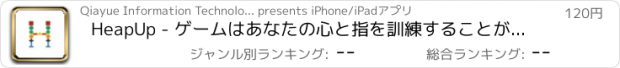 Qiayue Information Technolo... presents iPhone/iPadアプリ

120円

HeapUp - ゲームはあなたの心と指を訓練することが...

ジャンル別ランキング: --

総合ランキング: --